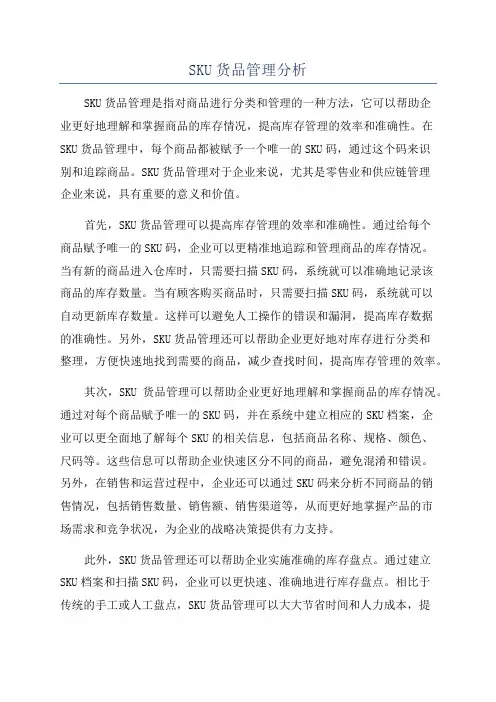 SKU 货品管理分析

SKU 货品管理是指对商品进行分类和管理的一种方法，它可以帮助企业更好地理解和掌握商品的库存情况，提高库存管理的效率和准确性。在 SKU 货品管理中，每个商品都被赋予一个唯一的 SKU 码，通过这个码来识别和追踪商品。SKU 货品管理对于企业来说，尤其是零售业和供应链管理企业来说，具有重要的意义和价值。

首先，SKU 货品管理可以提高库存管理的效率和准确性。通过给每个商品赋予唯一的 SKU 码，企业可以更精准地追踪和管理商品的库存情况。当有新的商品进入仓库时，只需要扫描 SKU 码，系统就可以准确地记录该商品的库存数量。当有顾客购买商品时，只需要扫描 SKU 码，系统就可以自动更新库存数量。这样可以避免人工操作的错误和漏洞，提高库存数据的准确性。另外，SKU 货品管理还可以帮助企业更好地对库存进行分类和整理，方便快速地找到需要的商品，减少查找时间，提高库存管理的效率。

其次，SKU 货品管理可以帮助企业更好地理解和掌握商品的库存情况。通过对每个商品赋予唯一的 SKU 码，并在系统中建立相应的 SKU 档案，企业可以更全面地了解每个 SKU 的相关信息，包括商品名称、规格、颜色、尺码等。这些信息可以帮助企业快速区分不同的商品，避免混淆和错误。另外，在销售和运营过程中，企业还可以通过 SKU 码来分析不同商品的销售情况，包括销售数量、销售额、销售渠道等，从而更好地掌握产品的市场需求和竞争状况，为企业的战略决策提供有力支持。

此外，SKU 货品管理还可以帮助企业实施准确的库存盘点。通过建立 SKU 档案和扫描 SKU 码，企业可以更快速、准确地进行库存盘点。相比于传统的手工或人工盘点，SKU 货品管理可以大大节省时间和人力成本，提